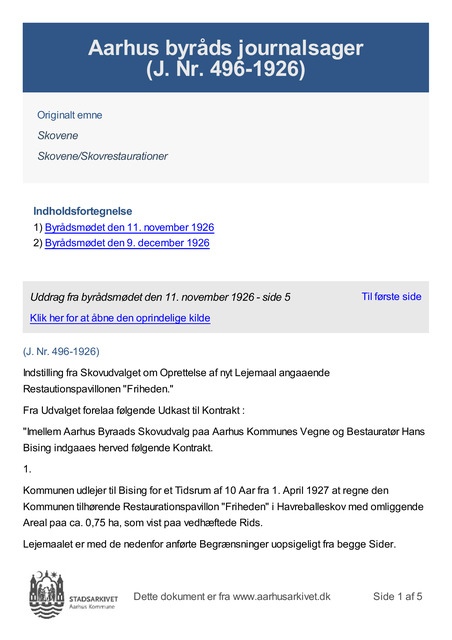 Aarhus byråds journalsager
(J. Nr. 496-1926)

Originalt emne

Skovene

Skovene/Skovrestaurationer

Indholdsfortegnelse

1) Byrådsmødet den 11. november 1926

2) Byrådsmødet den 9. december 1926

Uddrag fra byrådsmødet den 11. november 1926 - side 5

Til første side

Klik her for at åbne den oprindelige kilde

(J. Nr. 496-1926)

Indstilling fra Skovudvalget om Oprettelse af nyt Lejemaal angaaende Restautionspavillonen "Friheden."

Fra Udvalget forelaa følgende Udkast til Kontrakt :

"Imellem Aarhus Byraads Skovudvalg paa Aarhus Kommunes Vegne og Bestauratør Hans Bising indgaaes herved følgende Kontrakt.

1.

Kommunen udlejer til Bising for et Tidsrum af 10 Aar fra 1. April 1927 at regne den Kommunen tilhørende Restaurationspavillon "Friheden" i Havreballeskov med omliggende Areal paa ca. 0,75 ha, som vist paa vedhæftede Rids.

Lejemaalet er med de nedenfor anførte Begrænsninger uopsigeligt fra begge Sider.

STADSARKIVET
Aarhus Kommune

Dette dokument er fra www.aarhusarkivet.dk

Side 1 af 5